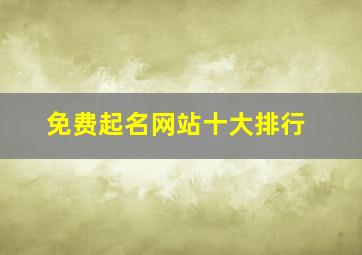 免费起名网站十大排行